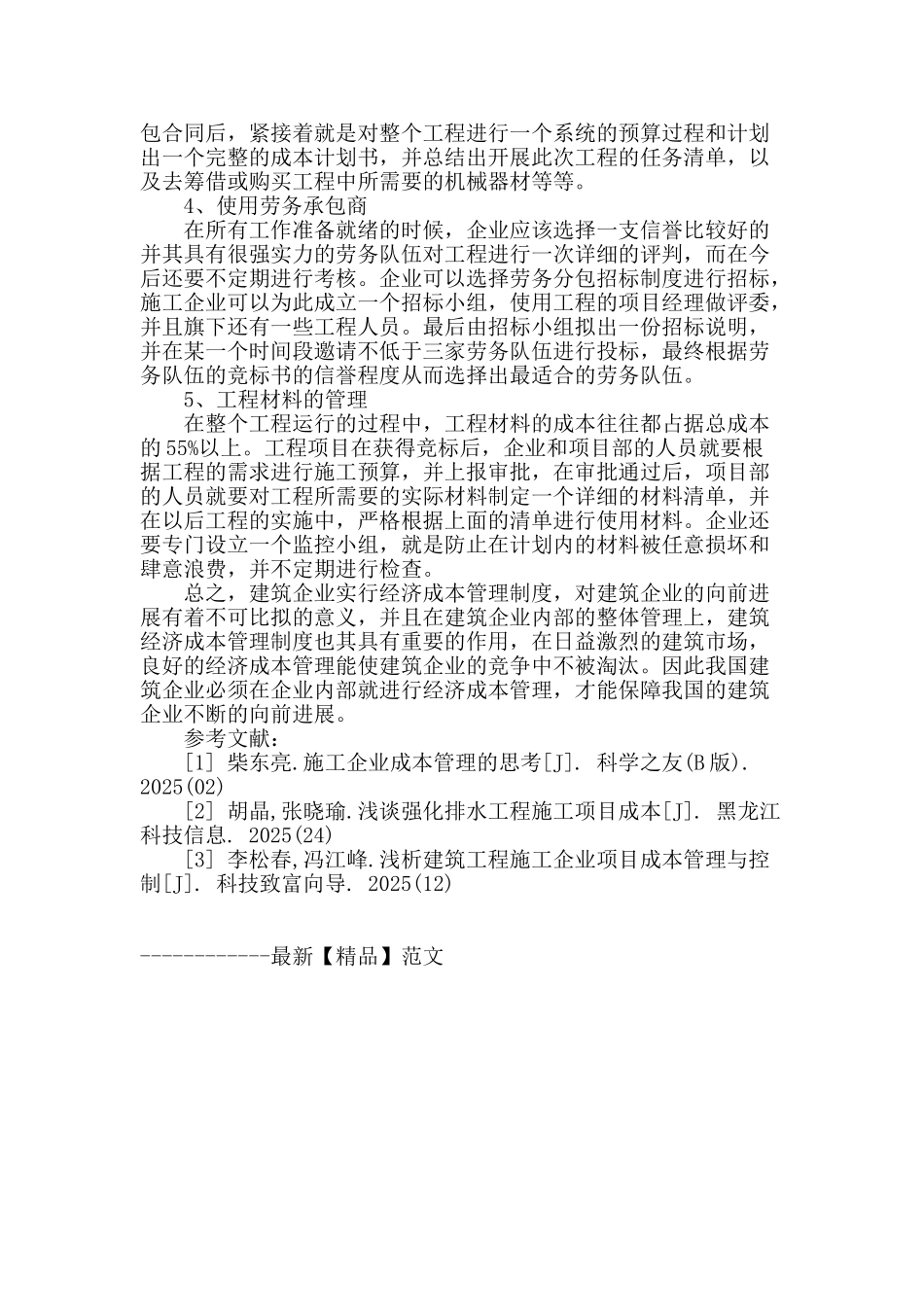 包合同后，紧接着就是对整个工程进行一个系统的预算过程和计划出一个完整的成本计划书，并总结出开展此次工程的任务清单，以及去筹借或购买工程中所需要的机械器材等等。

4、使用劳务承包商

在所有工作准备就绪的时候，企业应该选择一支信誉比较好的并其具有很强实力的劳务队伍对工程进行一次详细的评判，而在今后还要不定期进行考核。企业可以选择劳务分包招标制度进行招标，施工企业可以为此成立一个招标小组，使用工程的项目经理做评委，并且旗下还有一些工程人员。最后由招标小组拟出一份招标说明，并在某一个时间段邀请不低于三家劳务队伍进行投标，最终根据劳务队伍的竞标书的信誉程度从而选择出最适合的劳务队伍。

5、工程材料的管理

在整个工程运行的过程中，工程材料的成本往往都占据总成本的55%以上。工程项目在获得竞标后，企业和项目部的人员就要根据工程的需求进行施工预算，并上报审批，在审批通过后，项目部的人员就要对工程所需要的实际材料制定一个详细的材料清单，并在以后工程的实施中，严格根据上面的清单进行使用材料。企业还要专门设立一个监控小组，就是防止在计划内的材料被任意损坏和肆意浪费，并不定期进行检查。

总之，建筑企业实行经济成本管理制度，对建筑企业的向前进展有着不可比拟的意义，并且在建筑企业内部的整体管理上，建筑经济成本管理制度也其具有重要的作用，在日益激烈的建筑市场，良好的经济成本管理能使建筑企业的竞争中不被淘汰。因此我国建筑企业必须在企业内部就进行经济成本管理，才能保障我国的建筑企业不断的向前进展。

参考文献：

[1] 柴东亮.施工企业成本管理的思考[J]. 科学之友(B版). 2025(02)

[2] 胡晶,张晓瑜.浅谈强化排水工程施工项目成本[J]. 黑龙江科技信息. 2025(24)

[3] 李松春,冯江峰.浅析建筑工程施工企业项目成本管理与控制[J]. 科技致富向导. 2025(12)

------------最新【精品】范文